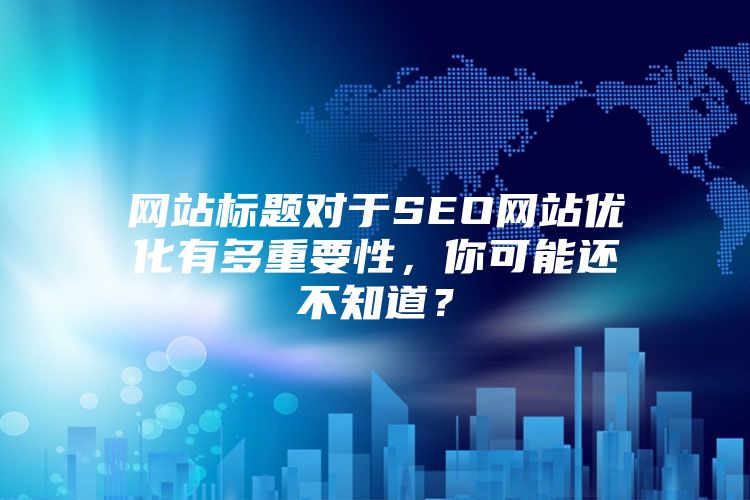 网站标题对于SEO网站优化有多重要性，你可能还不知道？